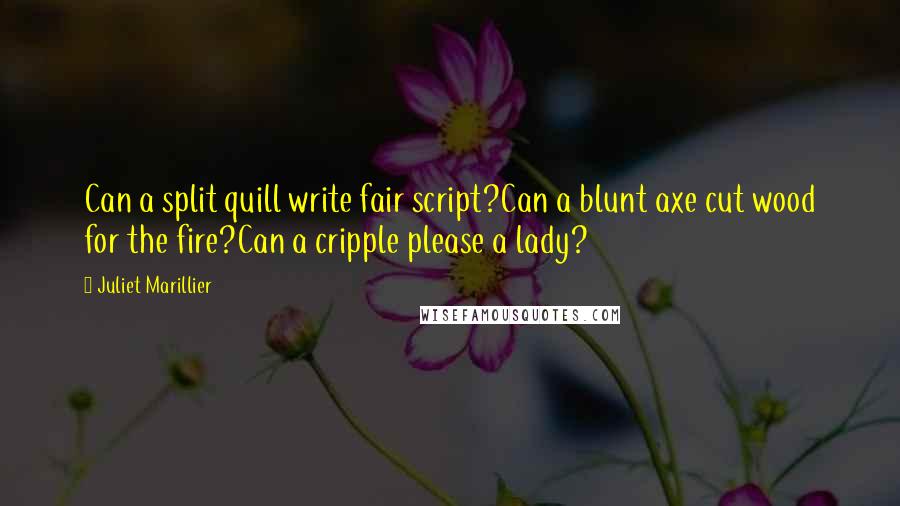 Can a split quill write fair script?Can a blunt axe cut wood for the fire?Can a cripple please a lady?

Juliet Marillier

WISEFAMOUSQUOTES.COM